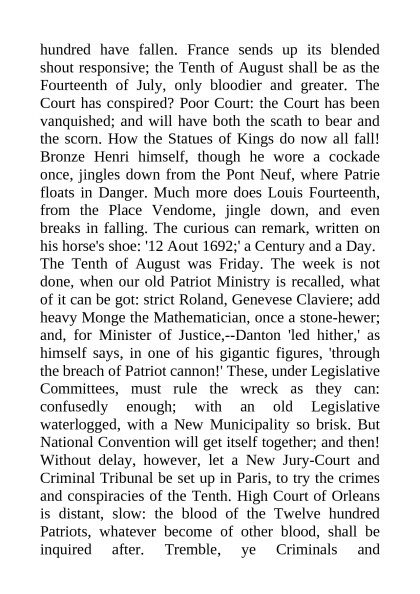 hundred have fallen. France sends up its blended shout responsive; the Tenth of August shall be as the Fourteenth of July, only bloodier and greater. The Court has conspired? Poor Court: the Court has been vanquished; and will have both the scath to bear and the scorn. How the Statues of Kings do now all fall! Bronze Henri himself, though he wore a cockade once, jingles down from the Pont Neuf, where Patrie floats in Danger. Much more does Louis Fourteenth, from the Place Vendome, jingle down, and even breaks in falling. The curious can remark, written on his horse's shoe: '12 Aout 1692;' a Century and a Day.
The Tenth of August was Friday. The week is not done, when our old Patriot Ministry is recalled, what of it can be got: strict Roland, Genevese Claviere; add heavy Monge the Mathematician, once a stone-hewer; and, for Minister of Justice,--Danton 'led hither,' as himself says, in one of his gigantic figures, 'through the breach of Patriot cannon!' These, under Legislative Committees, must rule the wreck as they can: confusedly enough; with an old Legislative waterlogged, with a New Municipality so brisk. But National Convention will get itself together; and then! Without delay, however, let a New Jury-Court and Criminal Tribunal be set up in Paris, to try the crimes and conspiracies of the Tenth. High Court of Orleans is distant, slow: the blood of the Twelve hundred Patriots, whatever become of other blood, shall be inquired after. Tremble, ye Criminals and